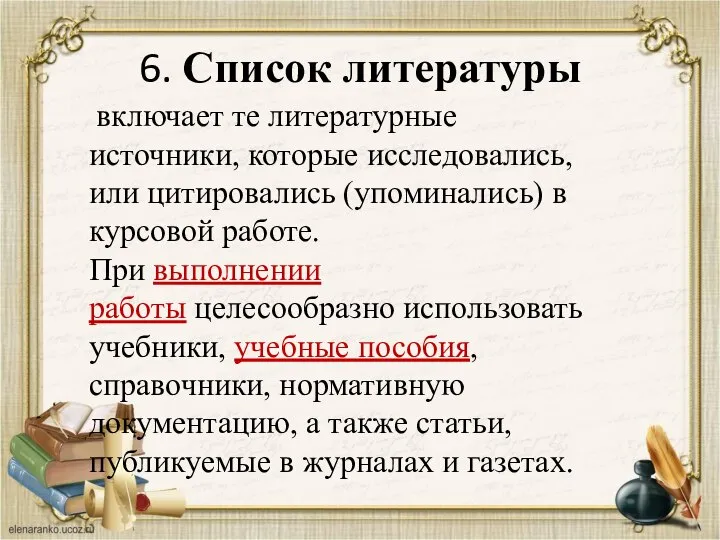 6. Список литературы

включает те литературные источники, которые исследовались, или цитировались (упоминались) в курсовой работе.
При выполнении работы целесообразно использовать учебники, учебные пособия, справочники, нормативную документацию, а также статьи, публикуемые в журналах и газетах.

elenaranko.ucoz.ru